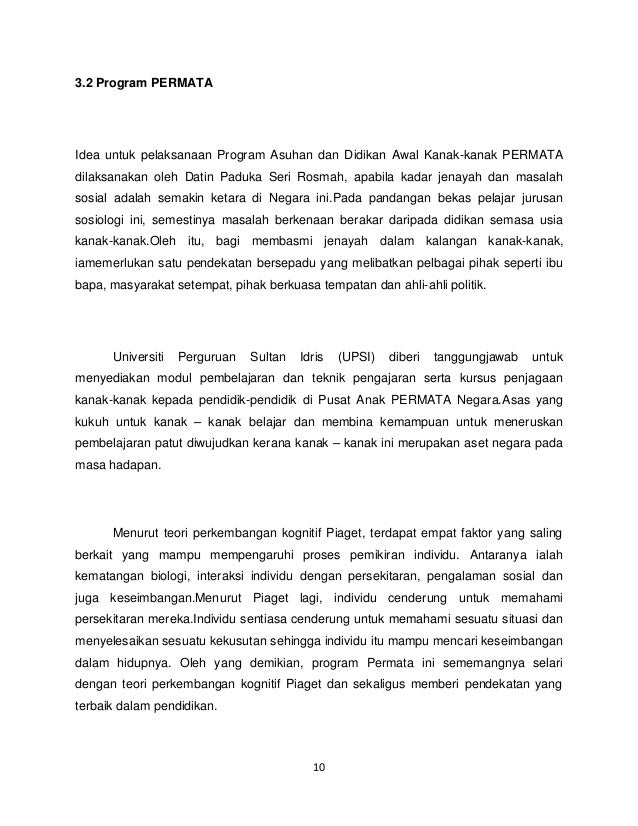 3.2 Program PERMATA

Idea untuk pelaksanaan Program Asuhan dan Didikan Awal Kanak-kanak PERMATA dilaksanakan oleh Datin Paduka Seri Rosmah, apabila kadar jenayah dan masalah sosial adalah semakin ketara di Negara ini.Pada pandangan bekas pelajar jurusan sosiologi ini, semestinya masalah berkenaan berakar daripada didikan semasa usia kanak-kanak.Oleh itu, bagi membasmi jenayah dalam kalangan kanak-kanak, iamemerlukan satu pendekatan bersepadu yang melibatkan pelbagai pihak seperti ibu bapa, masyarakat setempat, pihak berkuasa tempatan dan ahli-ahli politik.

Universiti Perguruan Sultan Idris (UPSI) diberi tanggungjawab untuk menyediakan modul pembelajaran dan teknik pengajaran serta kursus penjagaan kanak-kanak kepada pendidik-pendidik di Pusat Anak PERMATA Negara.Asas yang kukuh untuk kanak – kanak belajar dan membina kemampuan untuk meneruskan pembelajaran patut diwujudkan kerana kanak – kanak ini merupakan aset negara pada masa hadapan.

Menurut teori perkembangan kognitif Piaget, terdapat empat faktor yang saling berkait yang mampu mempengaruhi proses pemikiran individu. Antaranya ialah kematangan biologi, interaksi individu dengan persekitaran, pengalaman sosial dan juga keseimbangan.Menurut Piaget lagi, individu cenderung untuk memahami persekitaran mereka.Individu sentiasa cenderung untuk memahami sesuatu situasi dan menyelesaikan sesuatu kekusutan sehingga individu itu mampu mencari keseimbangan dalam hidupnya. Oleh yang demikian, program Permata ini sememangnya selari dengan teori perkembangan kognitif Piaget dan sekaligus memberi pendekatan yang terbaik dalam pendidikan.

10